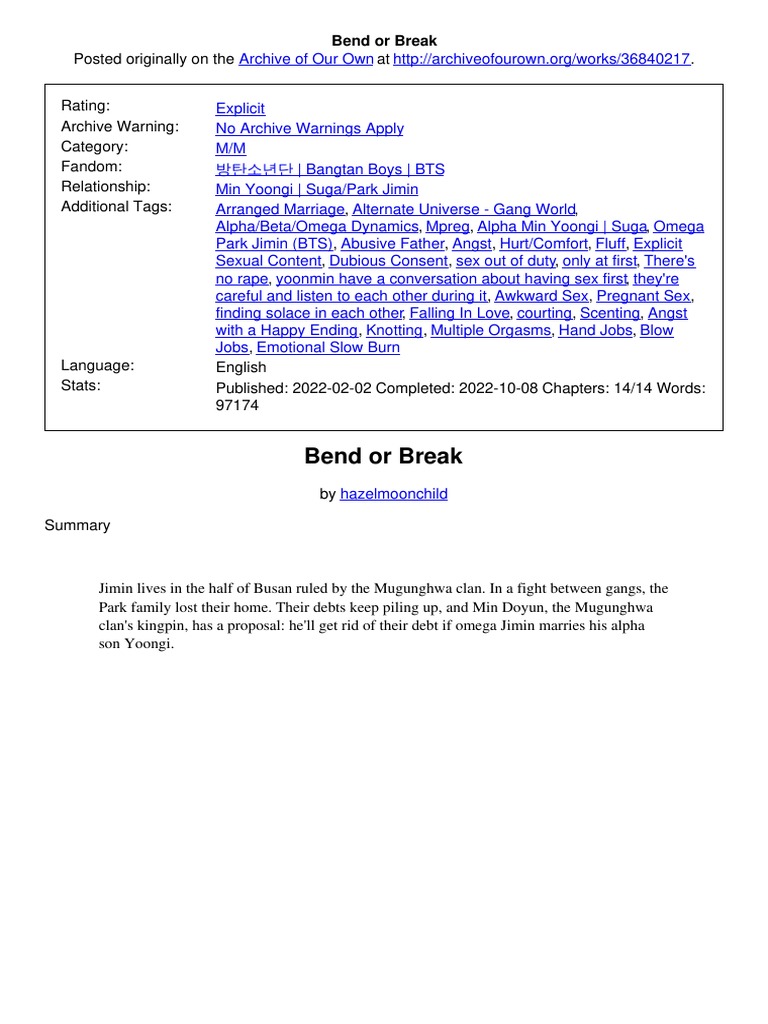 Bend or Break
Posted originally on the Archive of Our Own at http://archiveofourown.org/works/36840217.

| | |
|---|---|
| Rating: | Explicit |
| Archive Warning: | No Archive Warnings Apply |
| Category: | M/M |
| Fandom: | 방탄소년단 \| Bangtan Boys \| BTS |
| Relationship: | Min Yoongi \| Suga/Park Jimin |
| Additional Tags: | Arranged Marriage, Alternate Universe - Gang World, Alpha/Beta/Omega Dynamics, Mpreg, Alpha Min Yoongi \| Suga, Omega Park Jimin (BTS), Abusive Father, Angst, Hurt/Comfort, Fluff, Explicit Sexual Content, Dubious Consent, sex out of duty, only at first, There's no rape, yoonmin have a conversation about having sex first, they're careful and listen to each other during it, Awkward Sex, Pregnant Sex, finding solace in each other, Falling In Love, courting, Scenting, Angst with a Happy Ending, Knotting, Multiple Orgasms, Hand Jobs, Blow Jobs, Emotional Slow Burn |
| Language: | English |
| Stats: | Published: 2022-02-02 Completed: 2022-10-08 Chapters: 14/14 Words: 97174 |

Bend or Break

by hazelmoonchild

Summary

Jimin lives in the half of Busan ruled by the Mugunghwa clan. In a fight between gangs, the Park family lost their home. Their debts keep piling up, and Min Doyun, the Mugunghwa clan's kingpin, has a proposal: he'll get rid of their debt if omega Jimin marries his alpha son Yoongi.